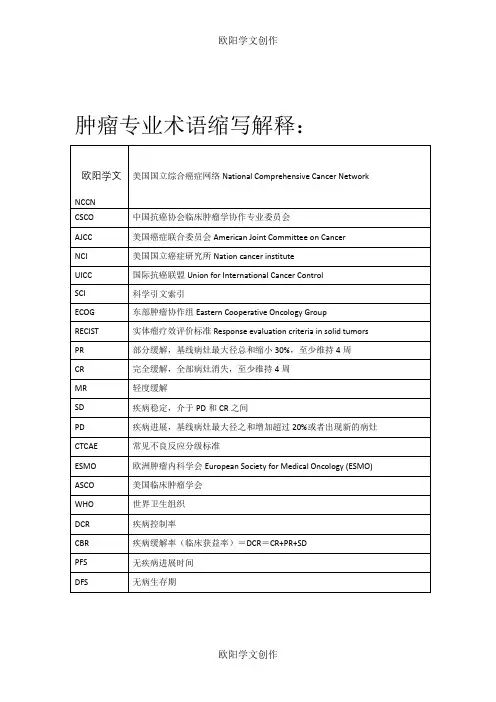 欧阳学文创作

肿瘤专业术语缩写解释：

| 欧阳学文 NCCN | 美国国立综合癌症网络 National Comprehensive Cancer Network |
|---|---|
| CSCO | 中国抗癌协会临床肿瘤学协作专业委员会 |
| AJCC | 美国癌症联合委员会 American Joint Committee on Cancer |
| NCI | 美国国立癌症研究所 Nation cancer institute |
| UICC | 国际抗癌联盟 Union for International Cancer Control |
| SCI | 科学引文索引 |
| ECOG | 东部肿瘤协作组 Eastern Cooperative Oncology Group |
| RECIST | 实体瘤疗效评价标准 Response evaluation criteria in solid tumors |
| PR | 部分缓解，基线病灶最大径总和缩小 30%，至少维持 4 周 |
| CR | 完全缓解，全部病灶消失，至少维持 4 周 |
| MR | 轻度缓解 |
| SD | 疾病稳定，介于 PD 和 CR 之间 |
| PD | 疾病进展，基线病灶最大径之和增加超过 20%或者出现新的病灶 |
| CTCAE | 常见不良反应分级标准 |
| ESMO | 欧洲肿瘤内科学会 European Society for Medical Oncology (ESMO) |
| ASCO | 美国临床肿瘤学会 |
| WHO | 世界卫生组织 |
| DCR | 疾病控制率 |
| CBR | 疾病缓解率（临床获益率）＝DCR＝CR+PR+SD |
| PFS | 无疾病进展时间 |
| DFS | 无病生存期 |

欧阳学文创作